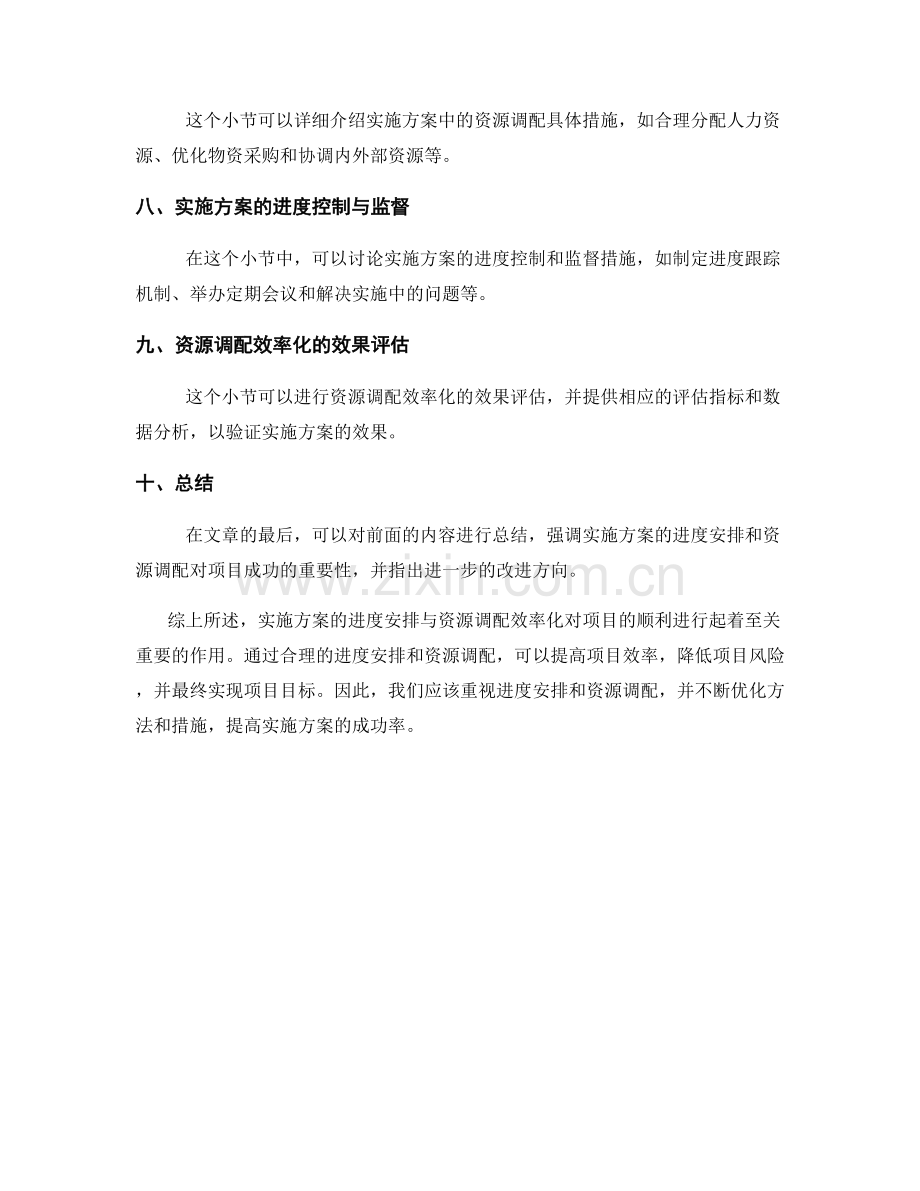 这个小节可以详细介绍实施方案中的资源调配具体措施，如合理分配人力资源、优化物资采购和协调内外部资源等。

八、实施方案的进度控制与监督

在这个小节中，可以讨论实施方案的进度控制和监督措施，如制定进度跟踪机制、举办定期会议和解决实施中的问题等。

九、资源调配效率化的效果评估

这个小节可以进行资源调配效率化的效果评估，并提供相应的评估指标和数据分析，以验证实施方案的效果。

十、总结

在文章的最后，可以对前面的内容进行总结，强调实施方案的进度安排和资源调配对项目成功的重要性，并指出进一步的改进方向。

综上所述，实施方案的进度安排与资源调配效率化对项目的顺利进行起着至关重要的作用。通过合理的进度安排和资源调配，可以提高项目效率，降低项目风险，并最终实现项目目标。因此，我们应该重视进度安排和资源调配，并不断优化方法和措施，提高实施方案的成功率。

www.zixin.com.cn